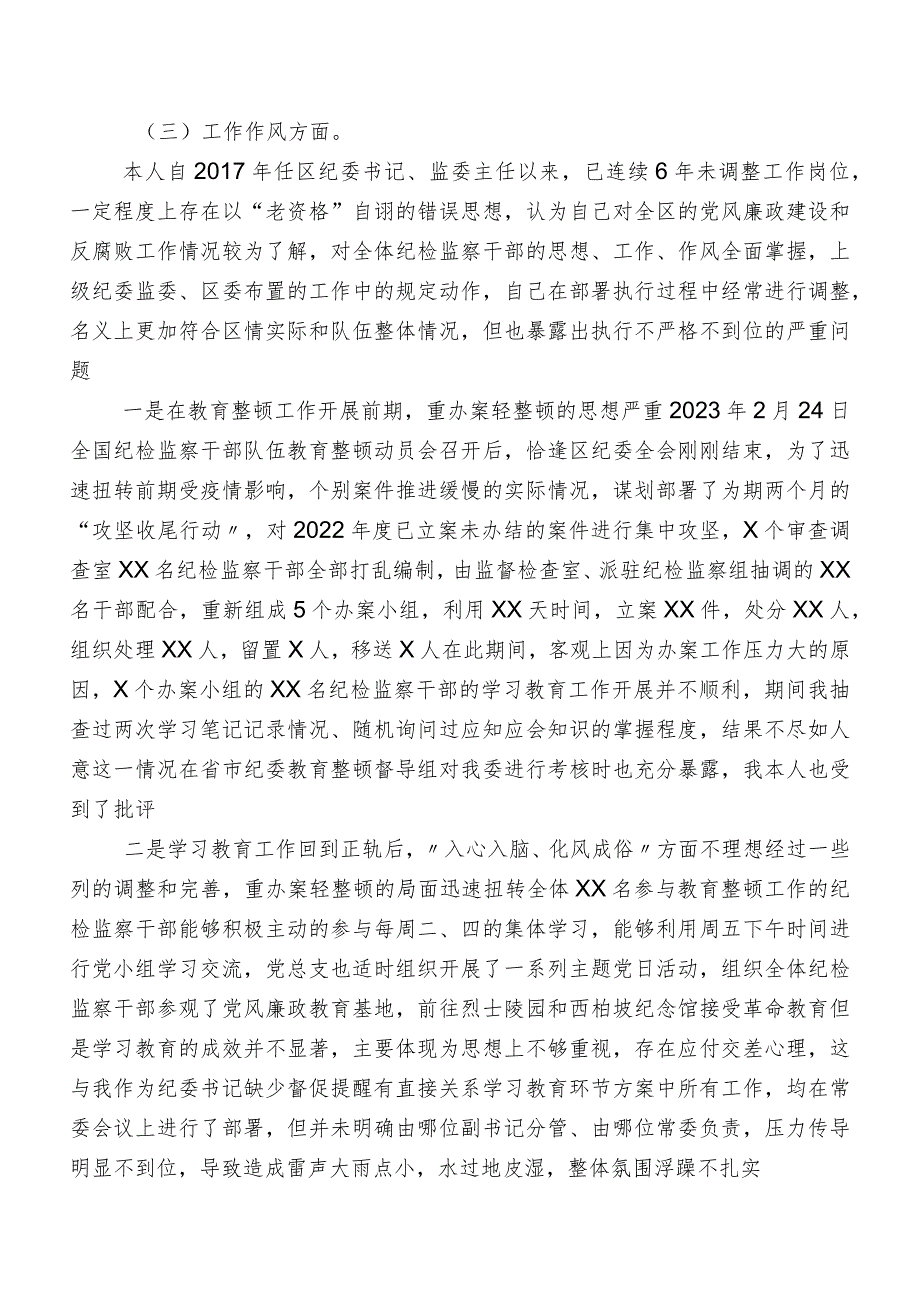 （三）工作作风方面。

本人自2017年任区纪委书记、监委主任以来，已连续6年未调整工作岗位，一定程度上存在以“老资格”自诩的错误思想，认为自己对全区的党风廉政建设和反腐败工作情况较为了解，对全体纪检监察干部的思想、工作、作风全面掌握，上级纪委监委、区委布置的工作中的规定动作，自己在部署执行过程中经常进行调整，名义上更加符合区情实际和队伍整体情况，但也暴露出执行不严格不到位的严重问题

一是在教育整顿工作开展前期，重办案轻整顿的思想严重2023年2月24日全国纪检监察干部队伍教育整顿动员会召开后，恰逢区纪委全会刚刚结束，为了迅速扭转前期受疫情影响，个别案件推进缓慢的实际情况，谋划部署了为期两个月的“攻坚收尾行动〃，对2022年度已立案未办结的案件进行集中攻坚，X个审查调查室XX名纪检监察干部全部打乱编制，由监督检查室、派驻纪检监察组抽调的XX名干部配合，重新组成5个办案小组，利用XX天时间，立案XX件，处分XX人，组织处理XX人，留置X人，移送X人在此期间，客观上因为办案工作压力大的原因，X个办案小组的XX名纪检监察干部的学习教育工作开展并不顺利，期间我抽查过两次学习笔记记录情况、随机询问过应知应会知识的掌握程度，结果不尽如人意这一情况在省市纪委教育整顿督导组对我委进行考核时也充分暴露，我本人也受到了批评

二是学习教育工作回到正轨后，〃入心入脑、化风成俗〃方面不理想经过一些列的调整和完善，重办案轻整顿的局面迅速扭转全体XX名参与教育整顿工作的纪检监察干部能够积极主动的参与每周二、四的集体学习，能够利用周五下午时间进行党小组学习交流，党总支也适时组织开展了一系列主题党日活动，组织全体纪检监察干部参观了党风廉政教育基地，前往烈士陵园和西柏坡纪念馆接受革命教育但是学习教育的成效并不显著，主要体现为思想上不够重视，存在应付交差心理，这与我作为纪委书记缺少督促提醒有直接关系学习教育环节方案中所有工作，均在常委会议上进行了部署，但并未明确由哪位副书记分管、由哪位常委负责，压力传导明显不到位，导致造成雷声大雨点小，水过地皮湿，整体氛围浮躁不扎实